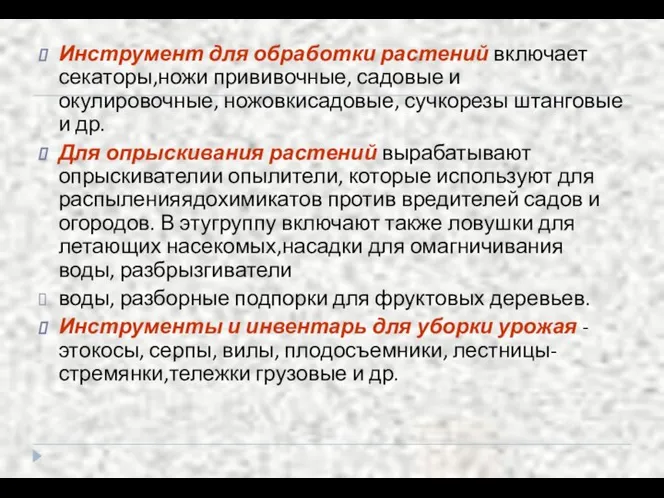 Инструмент для обработки растений включает секаторы,ножи прививочные, садовые и окулировочные, ножовкисадовые, сучкорезы штанговые и др.

Для опрыскивания растений вырабатывают опрыскивателии опылители, которые используют для распыленияядохимикатов против вредителей садов и огородов. В этугруппу включают также ловушки для летающих насекомых,насадки для омагничивания воды, разбрызгиватели

воды, разборные подпорки для фруктовых деревьев.

Инструменты и инвентарь для уборки урожая - этокосы, серпы, вилы, плодосъемники, лестницы-стремянки,тележки грузовые и др.